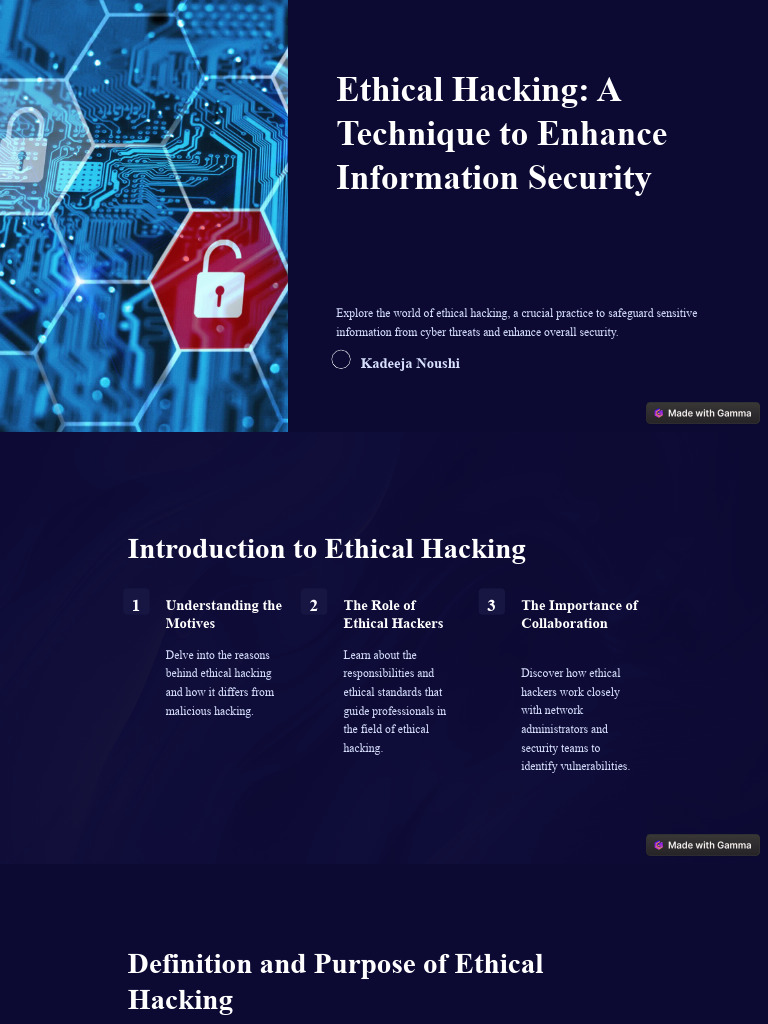 Ethical Hacking: A Technique to Enhance Information Security

Explore the world of ethical hacking, a crucial practice to safeguard sensitive information from cyber threats and enhance overall security.

Kadeeja Noushi

Made with Gamma

Introduction to Ethical Hacking

1

Understanding the Motives

Delve into the reasons behind ethical hacking and how it differs from malicious hacking.

2

The Role of Ethical Hackers

Learn about the responsibilities and ethical standards that guide professionals in the field of ethical hacking.

3

The Importance of Collaboration

Discover how ethical hackers work closely with network administrators and security teams to identify vulnerabilities.

Made with Gamma

Definition and Purpose of Ethical Hacking